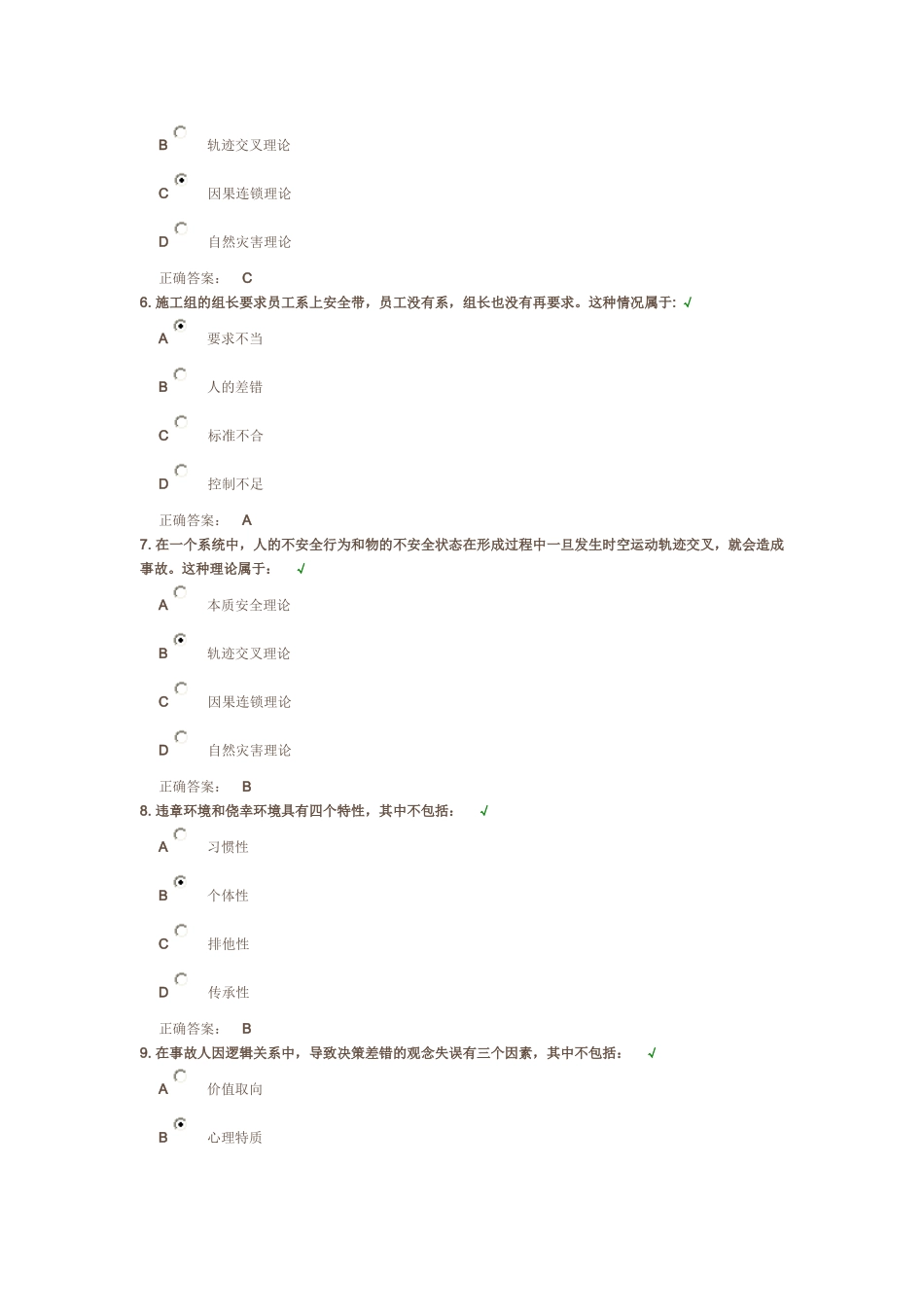 B 轨迹交叉理论

C 因果连锁理论

D 自然灾害理论

正确答案： C

6.施工组的组长要求员工系上安全带，员工没有系，组长也没有再要求。这种情况属于: √

A 要求不当

B 人的差错

C 标准不合

D 控制不足

正确答案： A

7.在一个系统中，人的不安全行为和物的不安全状态在形成过程中一旦发生时空运动轨迹交叉，就会造成事故。这种理论属于： √

A 本质安全理论

B 轨迹交叉理论

C 因果连锁理论

D 自然灾害理论

正确答案： B

8.违章环境和侥幸环境具有四个特性，其中不包括： √

A 习惯性

B 个体性

C 排他性

D 传承性

正确答案： B

9.在事故人因逻辑关系中，导致决策差错的观念失误有三个因素，其中不包括： √

A 价值取向

B 心理特质